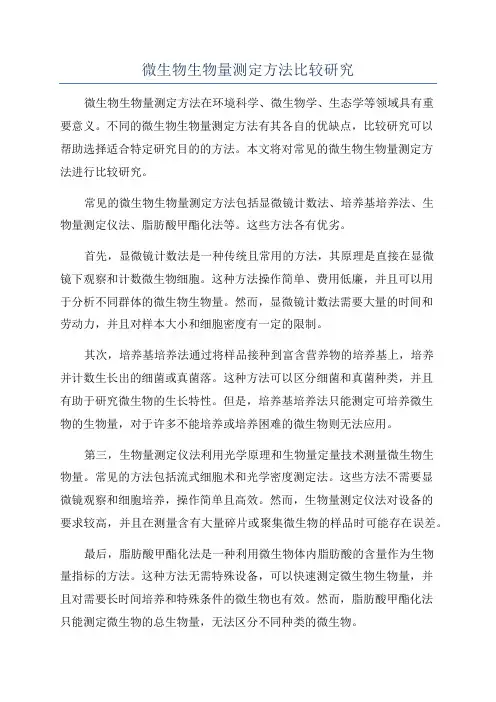 微生物生物量测定方法比较研究

微生物生物量测定方法在环境科学、微生物学、生态学等领域具有重要意义。不同的微生物生物量测定方法有其各自的优缺点，比较研究可以帮助选择适合特定研究目的的方法。本文将对常见的微生物生物量测定方法进行比较研究。

常见的微生物生物量测定方法包括显微镜计数法、培养基培养法、生物量测定仪法、脂肪酸甲酯化法等。这些方法各有优劣。

首先，显微镜计数法是一种传统且常用的方法，其原理是直接在显微镜下观察和计数微生物细胞。这种方法操作简单、费用低廉，并且可以用于分析不同群体的微生物生物量。然而，显微镜计数法需要大量的时间和劳动力，并且对样本大小和细胞密度有一定的限制。

其次，培养基培养法通过将样品接种到富含营养物的培养基上，培养并计数生长出的细菌或真菌落。这种方法可以区分细菌和真菌种类，并且有助于研究微生物的生长特性。但是，培养基培养法只能测定可培养微生物的生物量，对于许多不能培养或培养困难的微生物则无法应用。

第三，生物量测定仪法利用光学原理和生物量定量技术测量微生物生物量。常见的方法包括流式细胞术和光学密度测定法。这些方法不需要显微镜观察和细胞培养，操作简单且高效。然而，生物量测定仪法对设备的要求较高，并且在测量含有大量碎片或聚集微生物的样品时可能存在误差。

最后，脂肪酸甲酯化法是一种利用微生物体内脂肪酸的含量作为生物量指标的方法。这种方法无需特殊设备，可以快速测定微生物生物量，并且对需要长时间培养和特殊条件的微生物也有效。然而，脂肪酸甲酯化法只能测定微生物的总生物量，无法区分不同种类的微生物。